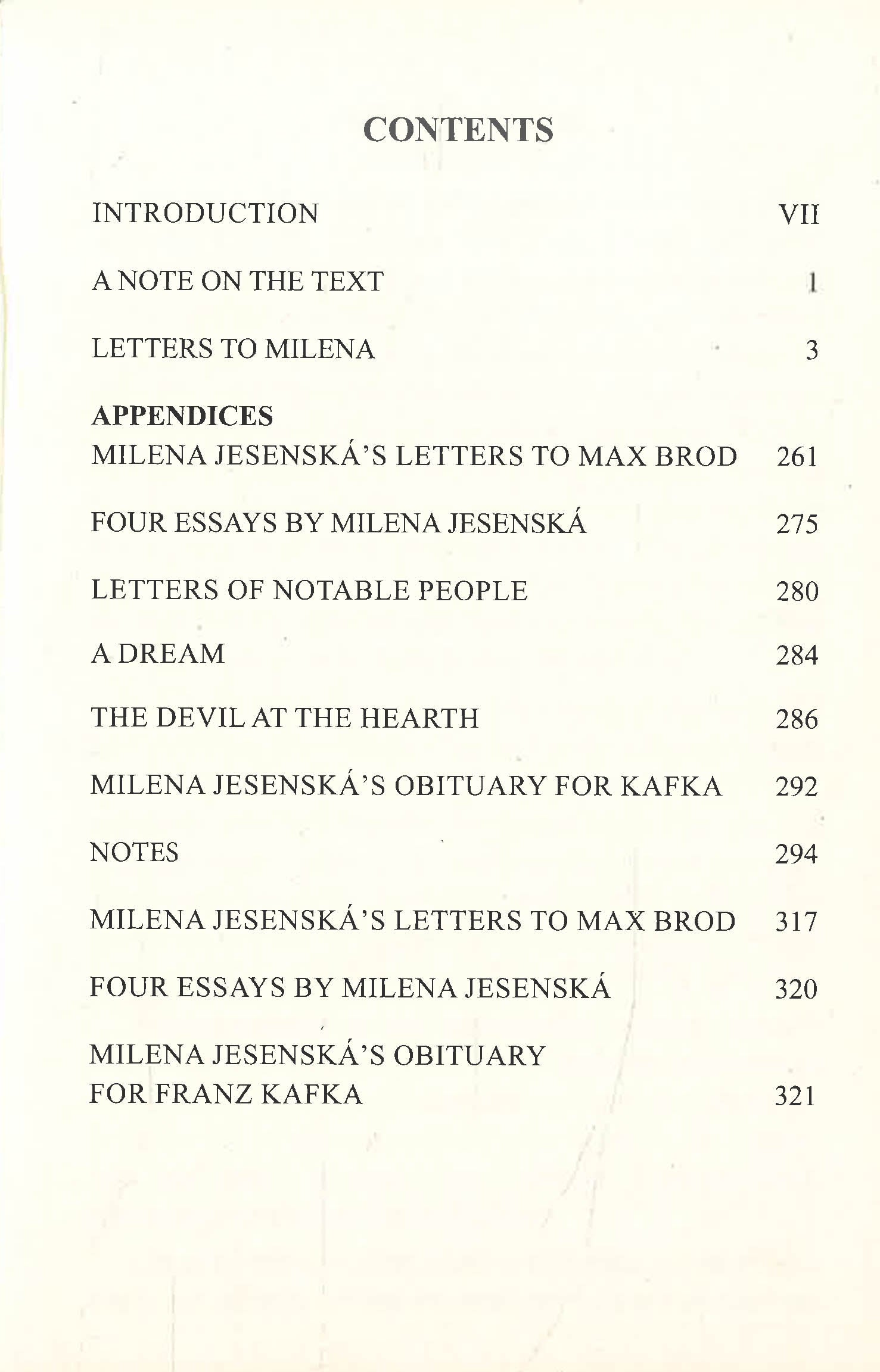 CONTENTS

INTRODUCTION VII

A NOTE ON THE TEXT 1

LETTERS TO MILENA 3

APPENDICES
MILENA JESENSKÁ'S LETTERS TO MAX BROD 261

FOUR ESSAYS BY MILENA JESENSKÁ 275

LETTERS OF NOTABLE PEOPLE 280

A DREAM 284

THE DEVIL AT THE HEARTH 286

MILENA JESENSKÁ'S OBITUARY FOR KAFKA 292

NOTES 294

MILENA JESENSKÁ'S LETTERS TO MAX BROD 317

FOUR ESSAYS BY MILENA JESENSKÁ 320

MILENA JESENSKÁ'S OBITUARY FOR FRANZ KAFKA 321